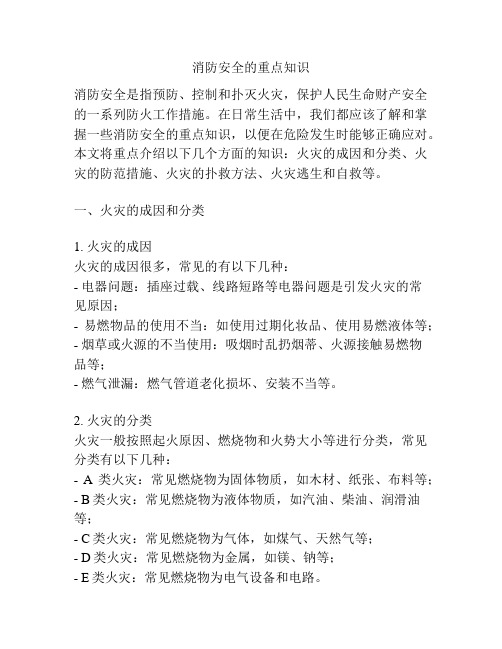 消防安全的重点知识

消防安全是指预防、控制和扑灭火灾，保护人民生命财产安全的一系列防火工作措施。在日常生活中，我们都应该了解和掌握一些消防安全的重点知识，以便在危险发生时能够正确应对。本文将重点介绍以下几个方面的知识：火灾的成因和分类、火灾的防范措施、火灾的扑救方法、火灾逃生和自救等。

一、火灾的成因和分类

1. 火灾的成因
火灾的成因很多，常见的有以下几种：
- 电器问题：插座过载、线路短路等电器问题是引发火灾的常见原因；
- 易燃物品的使用不当：如使用过期化妆品、使用易燃液体等；
- 烟草或火源的不当使用：吸烟时乱扔烟蒂、火源接触易燃物品等；
- 燃气泄漏：燃气管道老化损坏、安装不当等。

2. 火灾的分类
火灾一般按照起火原因、燃烧物和火势大小等进行分类，常见分类有以下几种：
- A 类火灾：常见燃烧物为固体物质，如木材、纸张、布料等；
- B 类火灾：常见燃烧物为液体物质，如汽油、柴油、润滑油等；
- C 类火灾：常见燃烧物为气体，如煤气、天然气等；
- D 类火灾：常见燃烧物为金属，如镁、钠等；
- E 类火灾：常见燃烧物为电气设备和电路。